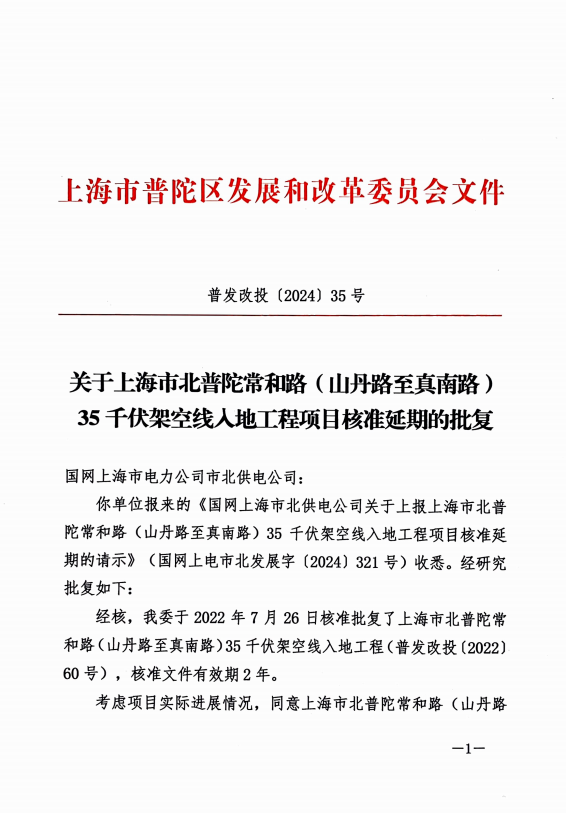 上海市普陀区发展和改革委员会文件

普发改投〔2024〕35号

关于上海市北普陀常和路（山丹路至真南路）35千伏架空线入地工程项目核准延期的批复

国网上海市电力公司市北供电公司：

你单位报来的《国网上海市北供电公司关于上报上海市北普陀常和路（山丹路至真南路）35千伏架空线入地工程项目核准延期的请示》（国网上电市北发展字〔2024〕321号）收悉。经研究批复如下：

经核，我委于2022年7月26日核准批复了上海市北普陀常和路（山丹路至真南路）35千伏架空线入地工程（普发改投〔2022〕60号），核准文件有效期2年。

考虑项目实际进展情况，同意上海市北普陀常和路（山丹路

—1—